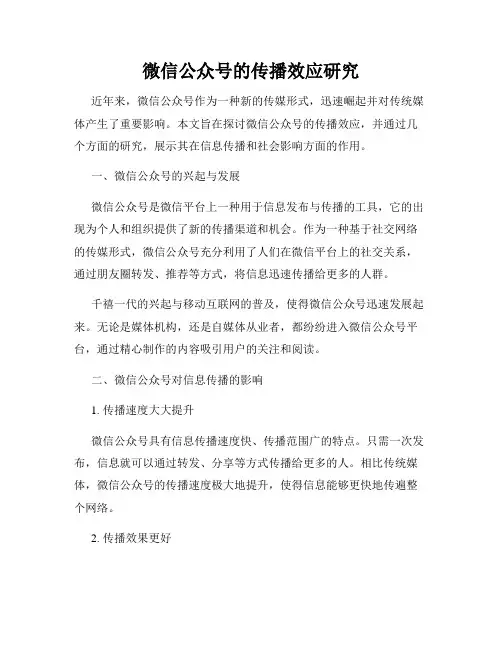 微信公众号的传播效应研究

近年来，微信公众号作为一种新的传媒形式，迅速崛起并对传统媒体产生了重要影响。本文旨在探讨微信公众号的传播效应，并通过几个方面的研究，展示其在信息传播和社会影响方面的作用。

一、微信公众号的兴起与发展

微信公众号是微信平台上一种用于信息发布与传播的工具，它的出现为个人和组织提供了新的传播渠道和机会。作为一种基于社交网络的传媒形式，微信公众号充分利用了人们在微信平台上的社交关系，通过朋友圈转发、推荐等方式，将信息迅速传播给更多的人群。

千禧一代的兴起与移动互联网的普及，使得微信公众号迅速发展起来。无论是媒体机构，还是自媒体从业者，都纷纷进入微信公众号平台，通过精心制作的内容吸引用户的关注和阅读。

二、微信公众号对信息传播的影响

1. 传播速度大大提升

微信公众号具有信息传播速度快、传播范围广的特点。只需一次发布，信息就可以通过转发、分享等方式传播给更多的人。相比传统媒体，微信公众号的传播速度极大地提升，使得信息能够更快地传遍整个网络。

2. 传播效果更好